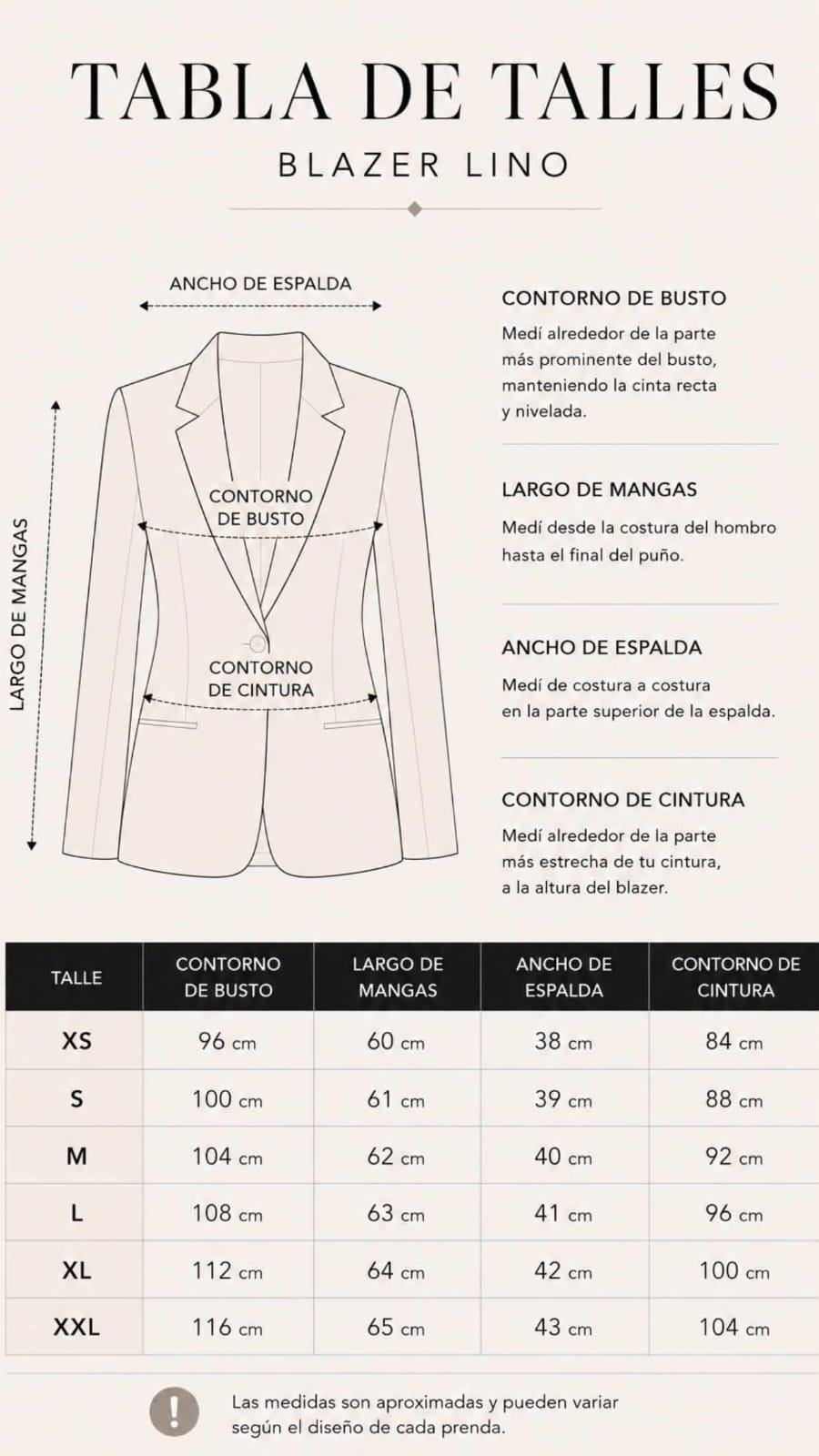 TABLA DE TALLES

BLAZER LINO

ANCHO DE ESPALDA

LARGO DE MANGAS

CONTORNO DE BUSTO

CONTORNO DE CINTURA

CONTORNO DE BUSTO

Medí alrededor de la parte más prominente del busto, manteniendo la cinta recta y nivelada.

LARGO DE MANGAS

Medí desde la costura del hombro hasta el final del puño.

ANCHO DE ESPALDA

Medí de costura a costura en la parte superior de la espalda.

CONTORNO DE CINTURA

Medí alrededor de la parte más estrecha de tu cintura, a la altura del blazer.

| TALLE | CONTORNO DE BUSTO | LARGO DE MANGAS | ANCHO DE ESPALDA | CONTORNO DE CINTURA |
|---|---|---|---|---|
| XS | 96 cm | 60 cm | 38 cm | 84 cm |
| S | 100 cm | 61 cm | 39 cm | 88 cm |
| M | 104 cm | 62 cm | 40 cm | 92 cm |
| L | 108 cm | 63 cm | 41 cm | 96 cm |
| XL | 112 cm | 64 cm | 42 cm | 100 cm |
| XXL | 116 cm | 65 cm | 43 cm | 104 cm |

!

Las medidas son aproximadas y pueden variar según el diseño de cada prenda.